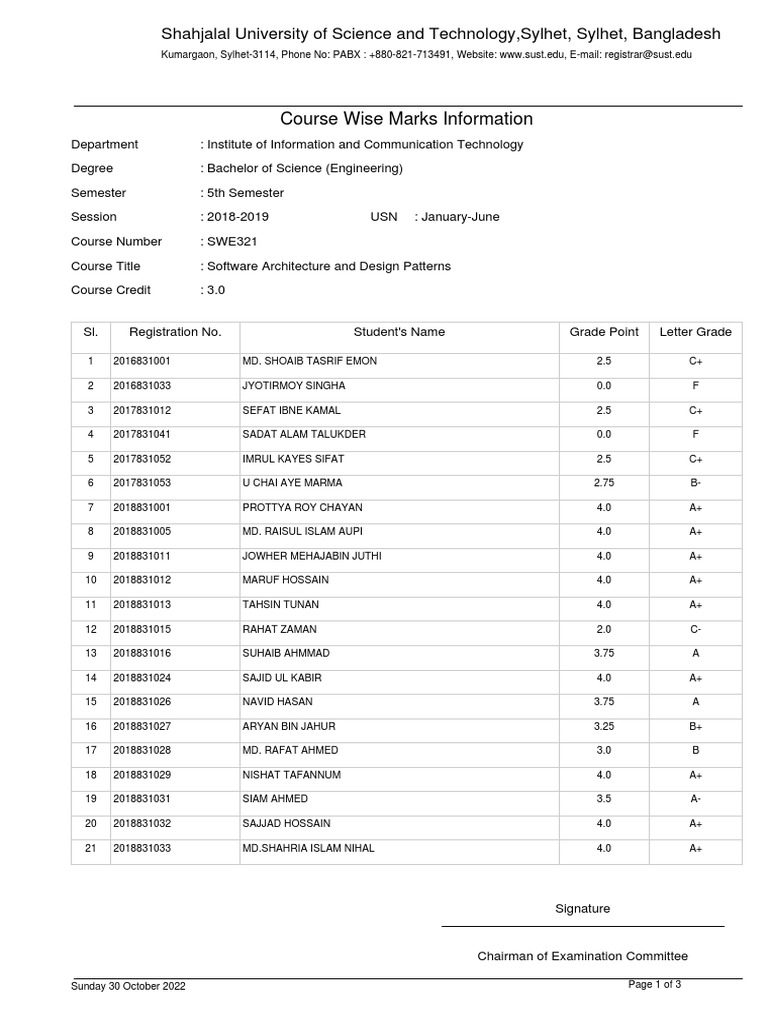 Shahjalal University of Science and Technology,Sylhet, Sylhet, Bangladesh
Kumargaon, Sylhet-3114, Phone No: PABX : +880-821-713491, Website: www.sust.edu, E-mail: registrar@sust.edu

Course Wise Marks Information

Department : Institute of Information and Communication Technology
Degree : Bachelor of Science (Engineering)
Semester : 5th Semester
Session : 2018-2019 USN : January-June
Course Number : SWE321
Course Title : Software Architecture and Design Patterns
Course Credit : 3.0

| Sl. | Registration No. | Student's Name | Grade Point | Letter Grade |
|---|---|---|---|---|
| 1 | 2016831001 | MD. SHOAIB TASRIF EMON | 2.5 | C+ |
| 2 | 2016831033 | JYOTIRMOY SINGHA | 0.0 | F |
| 3 | 2017831012 | SEFAT IBNE KAMAL | 2.5 | C+ |
| 4 | 2017831041 | SADAT ALAM TALUKDER | 0.0 | F |
| 5 | 2017831052 | IMRUL KAYES SIFAT | 2.5 | C+ |
| 6 | 2017831053 | U CHAI AYE MARMA | 2.75 | B- |
| 7 | 2018831001 | PROTTYA ROY CHAYAN | 4.0 | A+ |
| 8 | 2018831005 | MD. RAISUL ISLAM AUPI | 4.0 | A+ |
| 9 | 2018831011 | JOWHER MEHAJABIN JUTHI | 4.0 | A+ |
| 10 | 2018831012 | MARUF HOSSAIN | 4.0 | A+ |
| 11 | 2018831013 | TAHSIN TUNAN | 4.0 | A+ |
| 12 | 2018831015 | RAHAT ZAMAN | 2.0 | C- |
| 13 | 2018831016 | SUHAIB AHMMAD | 3.75 | A |
| 14 | 2018831024 | SAJID UL KABIR | 4.0 | A+ |
| 15 | 2018831026 | NAVID HASAN | 3.75 | A |
| 16 | 2018831027 | ARYAN BIN JAHUR | 3.25 | B+ |
| 17 | 2018831028 | MD. RAFAT AHMED | 3.0 | B |
| 18 | 2018831029 | NISHAT TAFANNUM | 4.0 | A+ |
| 19 | 2018831031 | SIAM AHMED | 3.5 | A- |
| 20 | 2018831032 | SAJJAD HOSSAIN | 4.0 | A+ |
| 21 | 2018831033 | MD.SHAHRIA ISLAM NIHAL | 4.0 | A+ |

Signature

Chairman of Examination Committee

Sunday 30 October 2022
Page 1 of 3